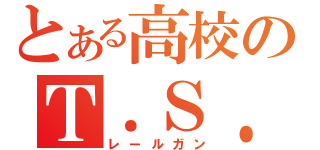 とある高校の
T．S．
レールガン